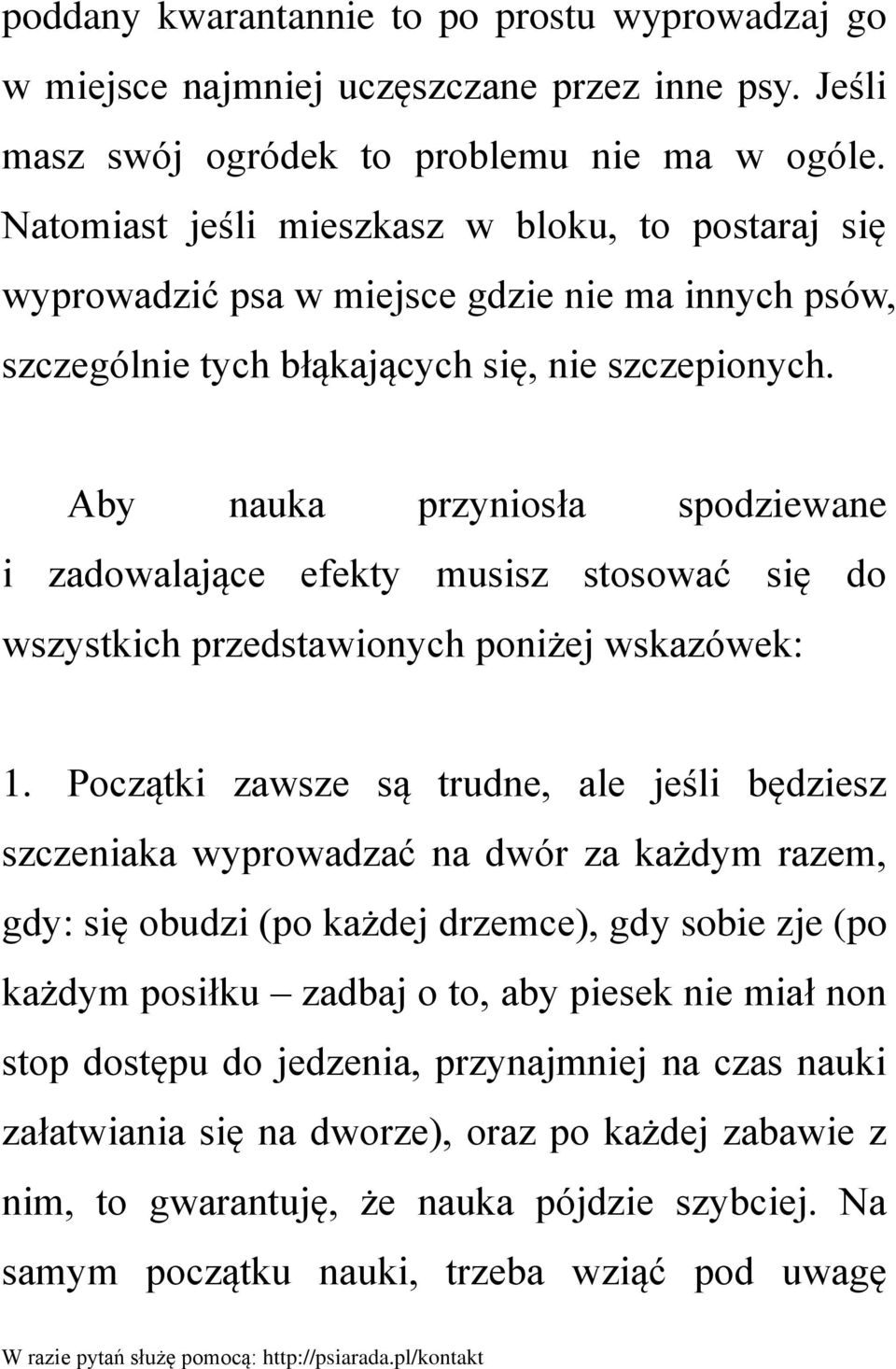 poddany kwarantannie to po prostu wyprowadzaj go w miejsce najmniej uczęszczane przez inne psy. Jeśli masz swój ogródek to problemu nie ma w ogóle. Natomiast jeśli mieszkasz w bloku, to postaraj się wyprowadzić psa w miejsce gdzie nie ma innych psów, szczególnie tych błąkających się, nie szczepionych.

Aby nauka przyniosła spodziewane i zadowalające efekty musisz stosować się do wszystkich przedstawionych poniżej wskazówek:

1. Początki zawsze są trudne, ale jeśli będziesz szczeniaka wyprowadzać na dwór za każdym razem, gdy: się obudzi (po każdej drzemce), gdy sobie zje (po każdym posiłku – zadbaj o to, aby piesek nie miał non stop dostępu do jedzenia, przynajmniej na czas nauki załatwiania się na dworze), oraz po każdej zabawie z nim, to gwarantuję, że nauka pójdzie szybciej. Na samym początku nauki, trzeba wziąć pod uwagę

W razie pytań służę pomocą: http://psiarada.pl/kontakt